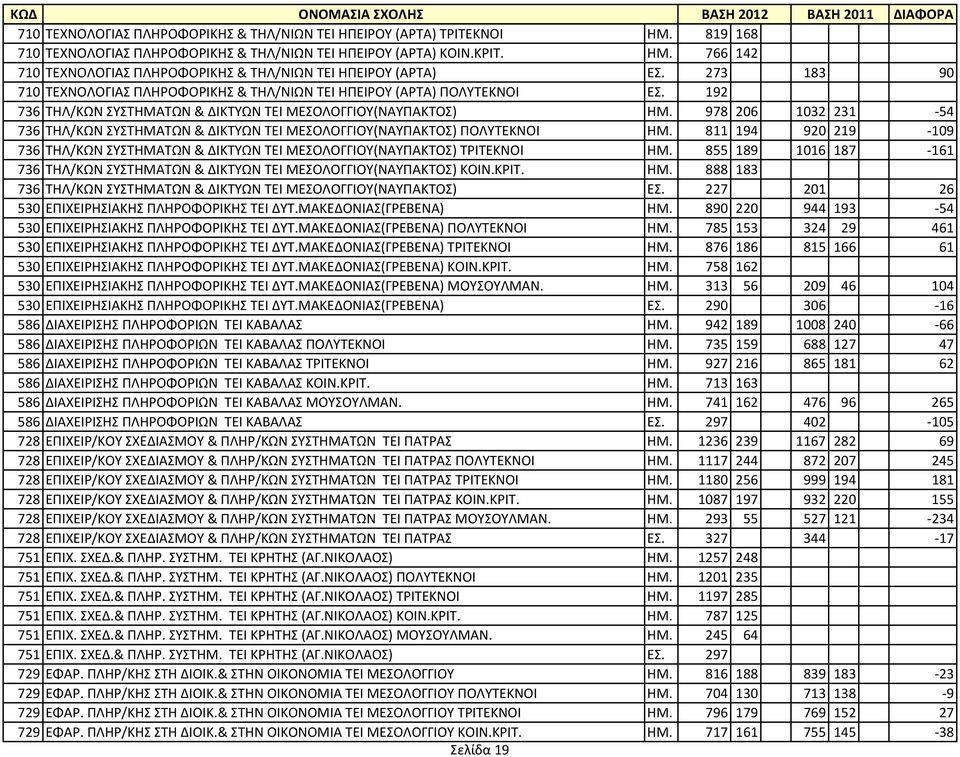 | ΚΩΔ | ΟΝΟΜΑΣΙΑ ΣΧΟΛΗΣ | | ΒΑΣΗ 2012 | | ΒΑΣΗ 2011 | | ΔΙΑΦΟΡΑ |
|---|---|---|---|---|---|---|---|
| 710 | ΤΕΧΝΟΛΟΓΙΑΣ ΠΛΗΡΟΦΟΡΙΚΗΣ & ΤΗΛ/ΝΙΩΝ ΤΕΙ ΗΠΕΙΡΟΥ (ΑΡΤΑ) ΤΡΙΤΕΚΝΟΙ | ΗΜ. | 819 | 168 | | | |
| 710 | ΤΕΧΝΟΛΟΓΙΑΣ ΠΛΗΡΟΦΟΡΙΚΗΣ & ΤΗΛ/ΝΙΩΝ ΤΕΙ ΗΠΕΙΡΟΥ (ΑΡΤΑ) ΚΟΙΝ.ΚΡΙΤ. | ΗΜ. | 766 | 142 | | | |
| 710 | ΤΕΧΝΟΛΟΓΙΑΣ ΠΛΗΡΟΦΟΡΙΚΗΣ & ΤΗΛ/ΝΙΩΝ ΤΕΙ ΗΠΕΙΡΟΥ (ΑΡΤΑ) | ΕΣ. | 273 | | 183 | | 90 |
| 710 | ΤΕΧΝΟΛΟΓΙΑΣ ΠΛΗΡΟΦΟΡΙΚΗΣ & ΤΗΛ/ΝΙΩΝ ΤΕΙ ΗΠΕΙΡΟΥ (ΑΡΤΑ) ΠΟΛΥΤΕΚΝΟΙ | ΕΣ. | 192 | | | | |
| 736 | ΤΗΛ/ΚΩΝ ΣΥΣΤΗΜΑΤΩΝ & ΔΙΚΤΥΩΝ ΤΕΙ ΜΕΣΟΛΟΓΓΙΟΥ(ΝΑΥΠΑΚΤΟΣ) | ΗΜ. | 978 | 206 | 1032 | 231 | -54 |
| 736 | ΤΗΛ/ΚΩΝ ΣΥΣΤΗΜΑΤΩΝ & ΔΙΚΤΥΩΝ ΤΕΙ ΜΕΣΟΛΟΓΓΙΟΥ(ΝΑΥΠΑΚΤΟΣ) ΠΟΛΥΤΕΚΝΟΙ | ΗΜ. | 811 | 194 | 920 | 219 | -109 |
| 736 | ΤΗΛ/ΚΩΝ ΣΥΣΤΗΜΑΤΩΝ & ΔΙΚΤΥΩΝ ΤΕΙ ΜΕΣΟΛΟΓΓΙΟΥ(ΝΑΥΠΑΚΤΟΣ) ΤΡΙΤΕΚΝΟΙ | ΗΜ. | 855 | 189 | 1016 | 187 | -161 |
| 736 | ΤΗΛ/ΚΩΝ ΣΥΣΤΗΜΑΤΩΝ & ΔΙΚΤΥΩΝ ΤΕΙ ΜΕΣΟΛΟΓΓΙΟΥ(ΝΑΥΠΑΚΤΟΣ) ΚΟΙΝ.ΚΡΙΤ. | ΗΜ. | 888 | 183 | | | |
| 736 | ΤΗΛ/ΚΩΝ ΣΥΣΤΗΜΑΤΩΝ & ΔΙΚΤΥΩΝ ΤΕΙ ΜΕΣΟΛΟΓΓΙΟΥ(ΝΑΥΠΑΚΤΟΣ) | ΕΣ. | 227 | | 201 | | 26 |
| 530 | ΕΠΙΧΕΙΡΗΣΙΑΚΗΣ ΠΛΗΡΟΦΟΡΙΚΗΣ ΤΕΙ ΔΥΤ.ΜΑΚΕΔΟΝΙΑΣ(ΓΡΕΒΕΝΑ) | ΗΜ. | 890 | 220 | 944 | 193 | -54 |
| 530 | ΕΠΙΧΕΙΡΗΣΙΑΚΗΣ ΠΛΗΡΟΦΟΡΙΚΗΣ ΤΕΙ ΔΥΤ.ΜΑΚΕΔΟΝΙΑΣ(ΓΡΕΒΕΝΑ) ΠΟΛΥΤΕΚΝΟΙ | ΗΜ. | 785 | 153 | 324 | 29 | 461 |
| 530 | ΕΠΙΧΕΙΡΗΣΙΑΚΗΣ ΠΛΗΡΟΦΟΡΙΚΗΣ ΤΕΙ ΔΥΤ.ΜΑΚΕΔΟΝΙΑΣ(ΓΡΕΒΕΝΑ) ΤΡΙΤΕΚΝΟΙ | ΗΜ. | 876 | 186 | 815 | 166 | 61 |
| 530 | ΕΠΙΧΕΙΡΗΣΙΑΚΗΣ ΠΛΗΡΟΦΟΡΙΚΗΣ ΤΕΙ ΔΥΤ.ΜΑΚΕΔΟΝΙΑΣ(ΓΡΕΒΕΝΑ) ΚΟΙΝ.ΚΡΙΤ. | ΗΜ. | 758 | 162 | | | |
| 530 | ΕΠΙΧΕΙΡΗΣΙΑΚΗΣ ΠΛΗΡΟΦΟΡΙΚΗΣ ΤΕΙ ΔΥΤ.ΜΑΚΕΔΟΝΙΑΣ(ΓΡΕΒΕΝΑ) ΜΟΥΣΟΥΛΜΑΝ. | ΗΜ. | 313 | 56 | 209 | 46 | 104 |
| 530 | ΕΠΙΧΕΙΡΗΣΙΑΚΗΣ ΠΛΗΡΟΦΟΡΙΚΗΣ ΤΕΙ ΔΥΤ.ΜΑΚΕΔΟΝΙΑΣ(ΓΡΕΒΕΝΑ) | ΕΣ. | 290 | | 306 | | -16 |
| 586 | ΔΙΑΧΕΙΡΙΣΗΣ ΠΛΗΡΟΦΟΡΙΩΝ ΤΕΙ ΚΑΒΑΛΑΣ | ΗΜ. | 942 | 189 | 1008 | 240 | -66 |
| 586 | ΔΙΑΧΕΙΡΙΣΗΣ ΠΛΗΡΟΦΟΡΙΩΝ ΤΕΙ ΚΑΒΑΛΑΣ ΠΟΛΥΤΕΚΝΟΙ | ΗΜ. | 735 | 159 | 688 | 127 | 47 |
| 586 | ΔΙΑΧΕΙΡΙΣΗΣ ΠΛΗΡΟΦΟΡΙΩΝ ΤΕΙ ΚΑΒΑΛΑΣ ΤΡΙΤΕΚΝΟΙ | ΗΜ. | 927 | 216 | 865 | 181 | 62 |
| 586 | ΔΙΑΧΕΙΡΙΣΗΣ ΠΛΗΡΟΦΟΡΙΩΝ ΤΕΙ ΚΑΒΑΛΑΣ ΚΟΙΝ.ΚΡΙΤ. | ΗΜ. | 713 | 163 | | | |
| 586 | ΔΙΑΧΕΙΡΙΣΗΣ ΠΛΗΡΟΦΟΡΙΩΝ ΤΕΙ ΚΑΒΑΛΑΣ ΜΟΥΣΟΥΛΜΑΝ. | ΗΜ. | 741 | 162 | 476 | 96 | 265 |
| 586 | ΔΙΑΧΕΙΡΙΣΗΣ ΠΛΗΡΟΦΟΡΙΩΝ ΤΕΙ ΚΑΒΑΛΑΣ | ΕΣ. | 297 | | 402 | | -105 |
| 728 | ΕΠΙΧΕΙΡ/ΚΟΥ ΣΧΕΔΙΑΣΜΟΥ & ΠΛΗΡ/ΚΩΝ ΣΥΣΤΗΜΑΤΩΝ ΤΕΙ ΠΑΤΡΑΣ | ΗΜ. | 1236 | 239 | 1167 | 282 | 69 |
| 728 | ΕΠΙΧΕΙΡ/ΚΟΥ ΣΧΕΔΙΑΣΜΟΥ & ΠΛΗΡ/ΚΩΝ ΣΥΣΤΗΜΑΤΩΝ ΤΕΙ ΠΑΤΡΑΣ ΠΟΛΥΤΕΚΝΟΙ | ΗΜ. | 1117 | 244 | 872 | 207 | 245 |
| 728 | ΕΠΙΧΕΙΡ/ΚΟΥ ΣΧΕΔΙΑΣΜΟΥ & ΠΛΗΡ/ΚΩΝ ΣΥΣΤΗΜΑΤΩΝ ΤΕΙ ΠΑΤΡΑΣ ΤΡΙΤΕΚΝΟΙ | ΗΜ. | 1180 | 256 | 999 | 194 | 181 |
| 728 | ΕΠΙΧΕΙΡ/ΚΟΥ ΣΧΕΔΙΑΣΜΟΥ & ΠΛΗΡ/ΚΩΝ ΣΥΣΤΗΜΑΤΩΝ ΤΕΙ ΠΑΤΡΑΣ ΚΟΙΝ.ΚΡΙΤ. | ΗΜ. | 1087 | 197 | 932 | 220 | 155 |
| 728 | ΕΠΙΧΕΙΡ/ΚΟΥ ΣΧΕΔΙΑΣΜΟΥ & ΠΛΗΡ/ΚΩΝ ΣΥΣΤΗΜΑΤΩΝ ΤΕΙ ΠΑΤΡΑΣ ΜΟΥΣΟΥΛΜΑΝ. | ΗΜ. | 293 | 55 | 527 | 121 | -234 |
| 728 | ΕΠΙΧΕΙΡ/ΚΟΥ ΣΧΕΔΙΑΣΜΟΥ & ΠΛΗΡ/ΚΩΝ ΣΥΣΤΗΜΑΤΩΝ ΤΕΙ ΠΑΤΡΑΣ | ΕΣ. | 327 | | 344 | | -17 |
| 751 | ΕΠΙΧ. ΣΧΕΔ.& ΠΛΗΡ. ΣΥΣΤΗΜ. ΤΕΙ ΚΡΗΤΗΣ (ΑΓ.ΝΙΚΟΛΑΟΣ) | ΗΜ. | 1257 | 248 | | | |
| 751 | ΕΠΙΧ. ΣΧΕΔ.& ΠΛΗΡ. ΣΥΣΤΗΜ. ΤΕΙ ΚΡΗΤΗΣ (ΑΓ.ΝΙΚΟΛΑΟΣ) ΠΟΛΥΤΕΚΝΟΙ | ΗΜ. | 1201 | 235 | | | |
| 751 | ΕΠΙΧ. ΣΧΕΔ.& ΠΛΗΡ. ΣΥΣΤΗΜ. ΤΕΙ ΚΡΗΤΗΣ (ΑΓ.ΝΙΚΟΛΑΟΣ) ΤΡΙΤΕΚΝΟΙ | ΗΜ. | 1197 | 285 | | | |
| 751 | ΕΠΙΧ. ΣΧΕΔ.& ΠΛΗΡ. ΣΥΣΤΗΜ. ΤΕΙ ΚΡΗΤΗΣ (ΑΓ.ΝΙΚΟΛΑΟΣ) ΚΟΙΝ.ΚΡΙΤ. | ΗΜ. | 787 | 125 | | | |
| 751 | ΕΠΙΧ. ΣΧΕΔ.& ΠΛΗΡ. ΣΥΣΤΗΜ. ΤΕΙ ΚΡΗΤΗΣ (ΑΓ.ΝΙΚΟΛΑΟΣ) ΜΟΥΣΟΥΛΜΑΝ. | ΗΜ. | 245 | 64 | | | |
| 751 | ΕΠΙΧ. ΣΧΕΔ.& ΠΛΗΡ. ΣΥΣΤΗΜ. ΤΕΙ ΚΡΗΤΗΣ (ΑΓ.ΝΙΚΟΛΑΟΣ) | ΕΣ. | 297 | | | | |
| 729 | ΕΦΑΡ. ΠΛΗΡ/ΚΗΣ ΣΤΗ ΔΙΟΙΚ.& ΣΤΗΝ ΟΙΚΟΝΟΜΙΑ ΤΕΙ ΜΕΣΟΛΟΓΓΙΟΥ | ΗΜ. | 816 | 188 | 839 | 183 | -23 |
| 729 | ΕΦΑΡ. ΠΛΗΡ/ΚΗΣ ΣΤΗ ΔΙΟΙΚ.& ΣΤΗΝ ΟΙΚΟΝΟΜΙΑ ΤΕΙ ΜΕΣΟΛΟΓΓΙΟΥ ΠΟΛΥΤΕΚΝΟΙ | ΗΜ. | 704 | 130 | 713 | 138 | -9 |
| 729 | ΕΦΑΡ. ΠΛΗΡ/ΚΗΣ ΣΤΗ ΔΙΟΙΚ.& ΣΤΗΝ ΟΙΚΟΝΟΜΙΑ ΤΕΙ ΜΕΣΟΛΟΓΓΙΟΥ ΤΡΙΤΕΚΝΟΙ | ΗΜ. | 796 | 179 | 769 | 152 | 27 |
| 729 | ΕΦΑΡ. ΠΛΗΡ/ΚΗΣ ΣΤΗ ΔΙΟΙΚ.& ΣΤΗΝ ΟΙΚΟΝΟΜΙΑ ΤΕΙ ΜΕΣΟΛΟΓΓΙΟΥ ΚΟΙΝ.ΚΡΙΤ. | ΗΜ. | 717 | 161 | 755 | 145 | -38 |

Σελίδα 19